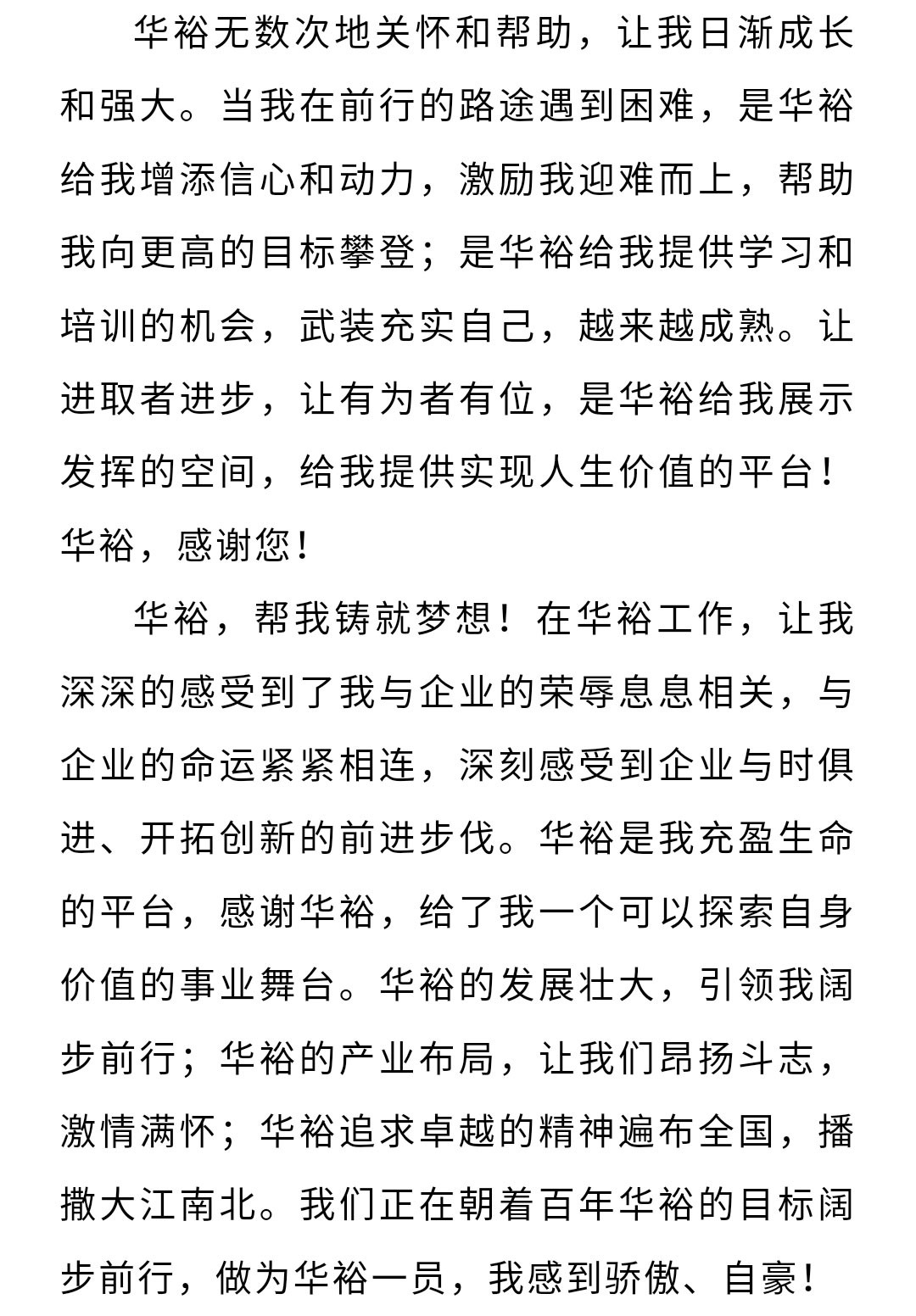 华裕无数次地关怀和帮助，让我日渐成长和强大。当我在前行的路途遇到困难，是华裕给我增添信心和动力，激励我迎难而上，帮助我向更高的目标攀登；是华裕给我提供学习和培训的机会，武装充实自己，越来越成熟。让进取者进步，让有为者有位，是华裕给我展示发挥的空间，给我提供实现人生价值的平台！华裕，感谢您！

华裕，帮我铸就梦想！在华裕工作，让我深深的感受到了我与企业的荣辱息息相关，与企业的命运紧紧相连，深刻感受到企业与时俱进、开拓创新的前进步伐。华裕是我充盈生命的平台，感谢华裕，给了我一个可以探索自身价值的事业舞台。华裕的发展壮大，引领我阔步前行；华裕的产业布局，让我们昂扬斗志，激情满怀；华裕追求卓越的精神遍布全国，播撒大江南北。我们正在朝着百年华裕的目标阔步前行，做为华裕一员，我感到骄傲、自豪！